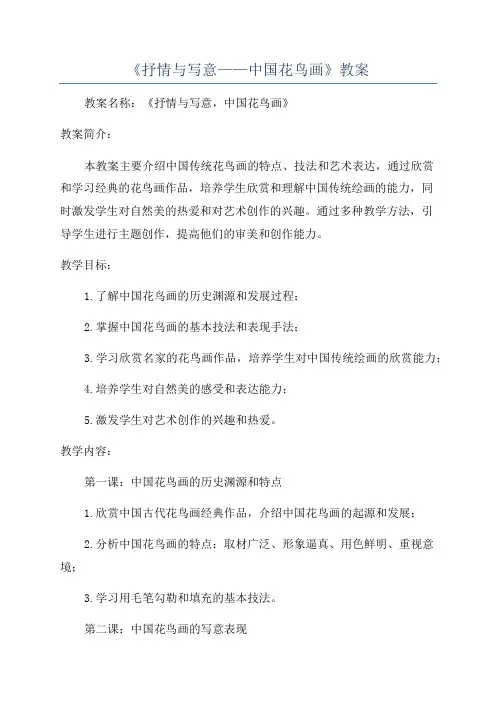 《抒情与写意——中国花鸟画》教案

教案名称：《抒情与写意，中国花鸟画》

教案简介：

本教案主要介绍中国传统花鸟画的特点、技法和艺术表达，通过欣赏和学习经典的花鸟画作品，培养学生欣赏和理解中国传统绘画的能力，同时激发学生对自然美的热爱和对艺术创作的兴趣。通过多种教学方法，引导学生进行主题创作，提高他们的审美和创作能力。

教学目标：

1.了解中国花鸟画的历史渊源和发展过程；

2.掌握中国花鸟画的基本技法和表现手法；

3.学习欣赏名家的花鸟画作品，培养学生对中国传统绘画的欣赏能力；

4.培养学生对自然美的感受和表达能力；

5.激发学生对艺术创作的兴趣和热爱。

教学内容：

第一课：中国花鸟画的历史渊源和特点

1.欣赏中国古代花鸟画经典作品，介绍中国花鸟画的起源和发展；

2.分析中国花鸟画的特点：取材广泛、形象逼真、用色鲜明、重视意境；

3.学习用毛笔勾勒和填充的基本技法。

第二课：中国花鸟画的写意表现